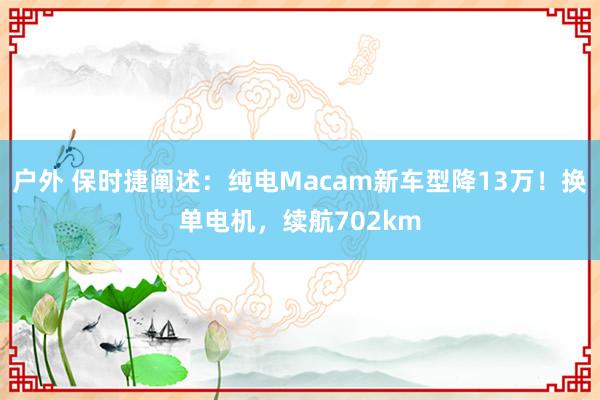 户外 保时捷阐述：纯电Macam新车型降13万！换单电机，续航702km